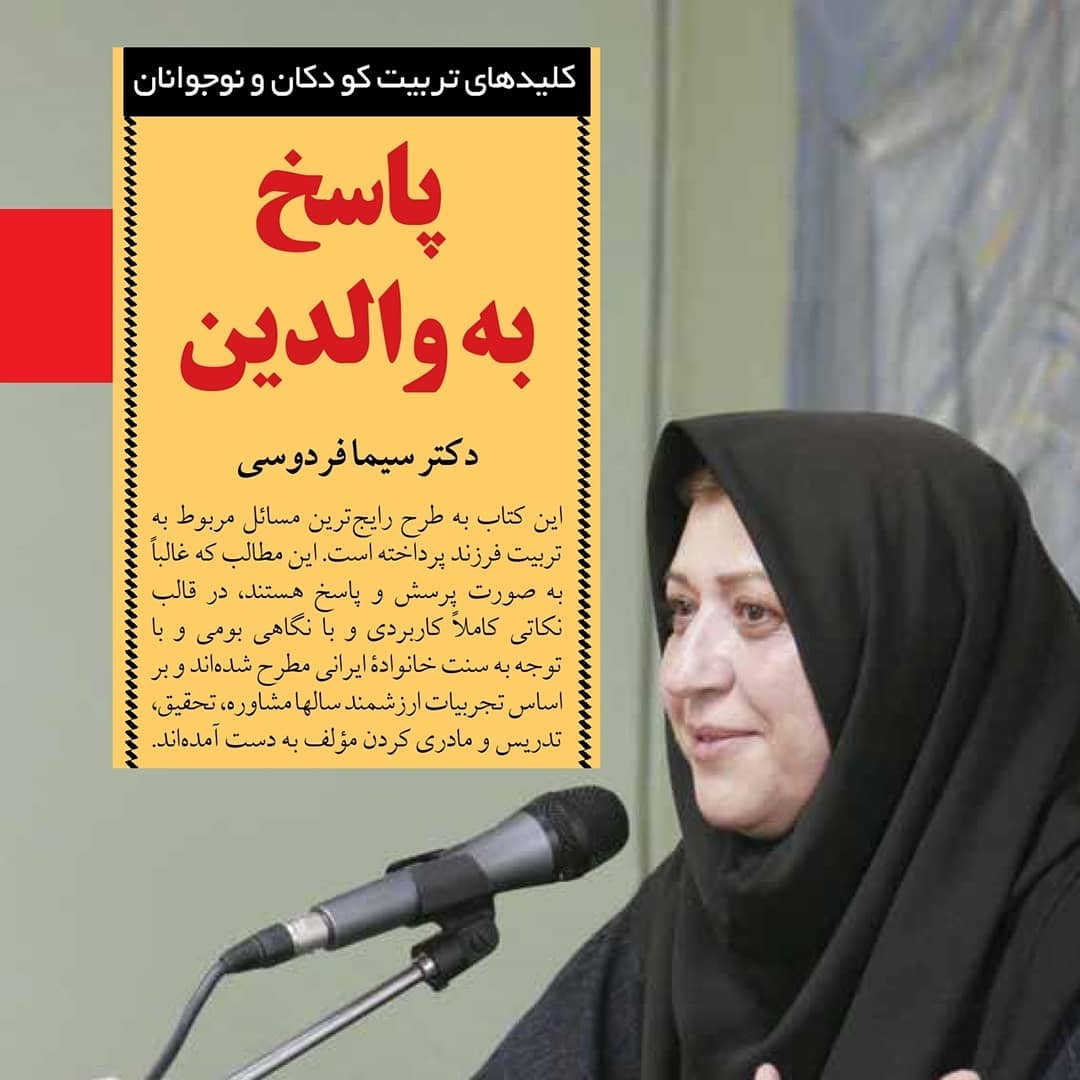 کلیدهای تربیت کودکان و نوجوانان

پاسخ به والدین

دکتر سیما فردوسی

این کتاب به طرح رایج‌ترین مسائل مربوط به تربیت فرزند پرداخته است. این مطالب که غالباً به صورت پرسش و پاسخ هستند، در قالب نکاتی کاملاً کاربردی و با نگاهی بومی و با توجه به سنت خانوادهٔ ایرانی مطرح شده‌اند و بر اساس تجربیات ارزشمند سالها مشاوره، تحقیق، تدریس و مادری کردن مؤلف به دست آمده‌اند.